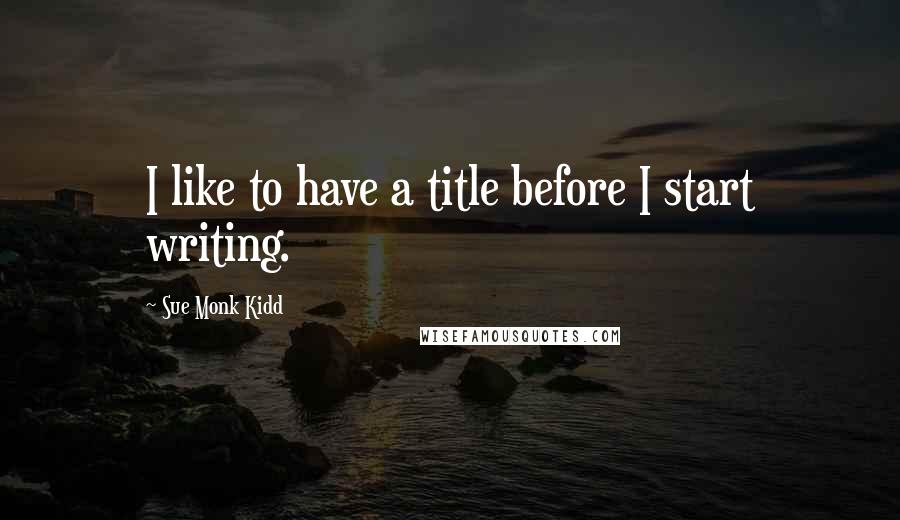 I like to have a title before I start writing.

~ Sue Monk Kidd

WISEFAMOUSQUOTES.COM